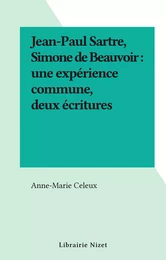 Jean-Paul Sartre, Simone de Beauvoir : une expérience commune, deux écritures

Anne-Marie Celeux

Librairie Nizet